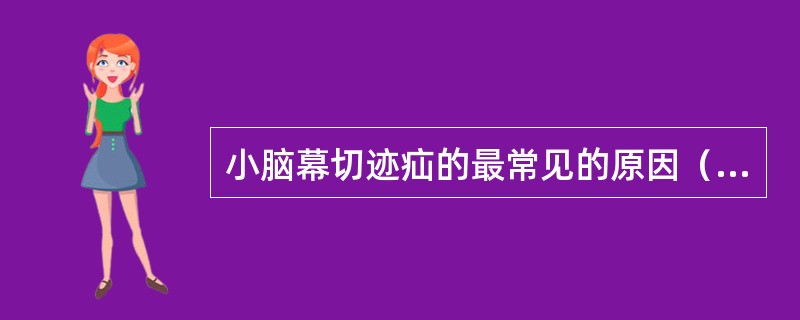 小脑幕切迹疝的最常见的原因（...